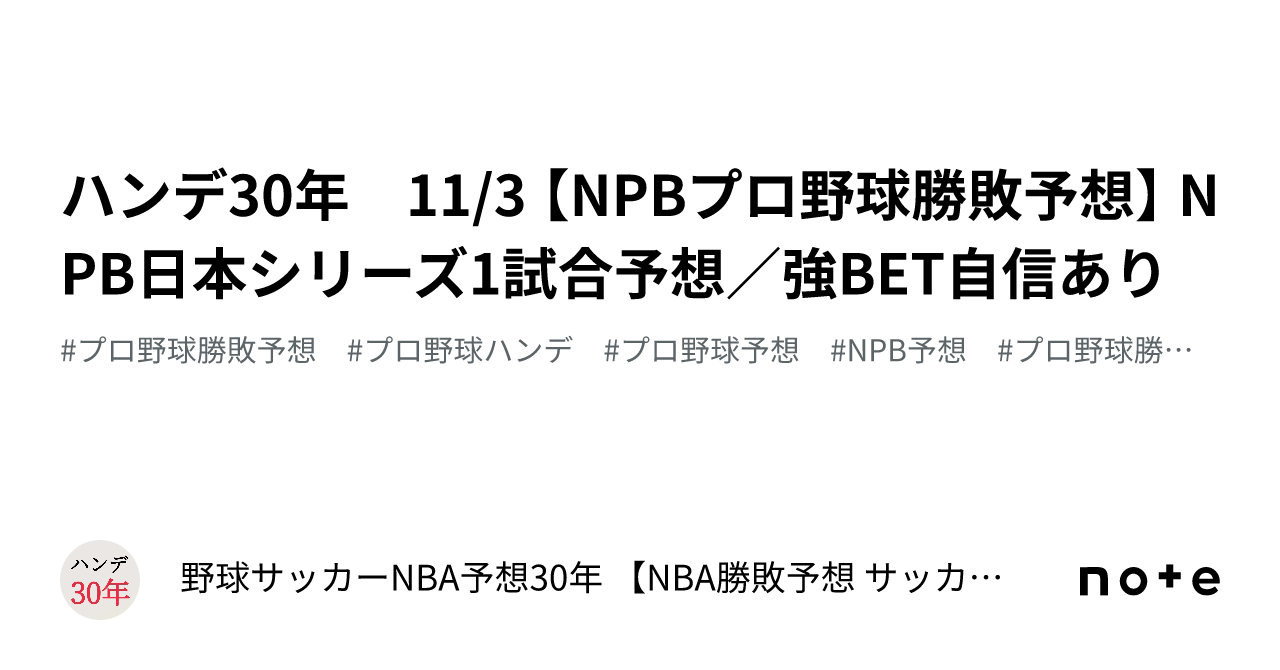 ハンデ30年　11/3【NPBプロ野球勝敗予想】NPB日本シリーズ1試合予想／強BET自信あり

#プロ野球勝敗予想　#プロ野球ハンデ　#プロ野球予想　#NPB予想　#プロ野球勝…

ハンデ
30年

野球サッカーNBA予想30年 【NBA勝敗予想 サッカ…

note